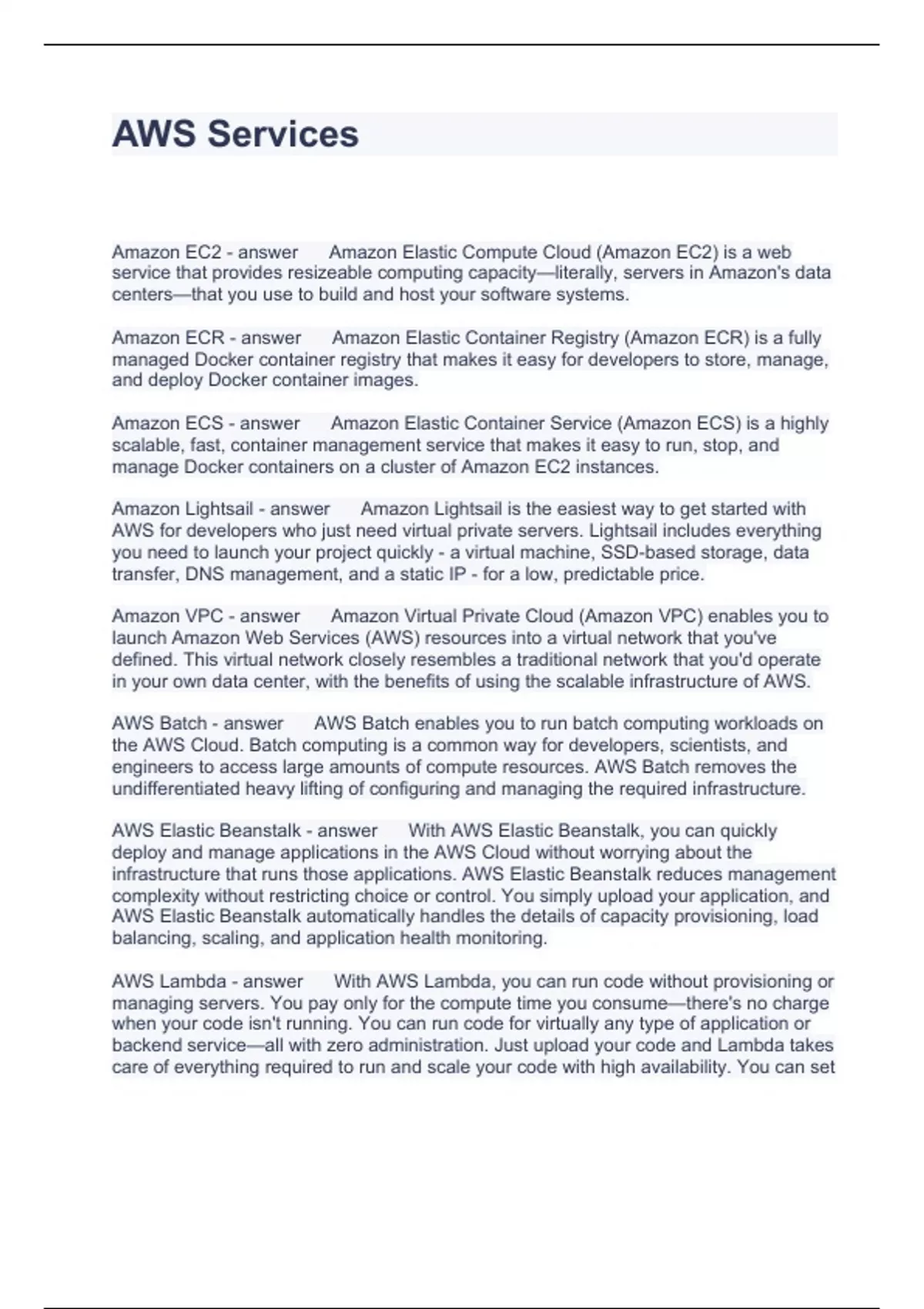 AWS Services

Amazon EC2 - answer Amazon Elastic Compute Cloud (Amazon EC2) is a web service that provides resizeable computing capacity—literally, servers in Amazon's data centers—that you use to build and host your software systems.

Amazon ECR - answer Amazon Elastic Container Registry (Amazon ECR) is a fully managed Docker container registry that makes it easy for developers to store, manage, and deploy Docker container images.

Amazon ECS - answer Amazon Elastic Container Service (Amazon ECS) is a highly scalable, fast, container management service that makes it easy to run, stop, and manage Docker containers on a cluster of Amazon EC2 instances.

Amazon Lightsail - answer Amazon Lightsail is the easiest way to get started with AWS for developers who just need virtual private servers. Lightsail includes everything you need to launch your project quickly - a virtual machine, SSD-based storage, data transfer, DNS management, and a static IP - for a low, predictable price.

Amazon VPC - answer Amazon Virtual Private Cloud (Amazon VPC) enables you to launch Amazon Web Services (AWS) resources into a virtual network that you've defined. This virtual network closely resembles a traditional network that you'd operate in your own data center, with the benefits of using the scalable infrastructure of AWS.

AWS Batch - answer AWS Batch enables you to run batch computing workloads on the AWS Cloud. Batch computing is a common way for developers, scientists, and engineers to access large amounts of compute resources. AWS Batch removes the undifferentiated heavy lifting of configuring and managing the required infrastructure.

AWS Elastic Beanstalk - answer With AWS Elastic Beanstalk, you can quickly deploy and manage applications in the AWS Cloud without worrying about the infrastructure that runs those applications. AWS Elastic Beanstalk reduces management complexity without restricting choice or control. You simply upload your application, and AWS Elastic Beanstalk automatically handles the details of capacity provisioning, load balancing, scaling, and application health monitoring.

AWS Lambda - answer With AWS Lambda, you can run code without provisioning or managing servers. You pay only for the compute time you consume—there's no charge when your code isn't running. You can run code for virtually any type of application or backend service—all with zero administration. Just upload your code and Lambda takes care of everything required to run and scale your code with high availability. You can set